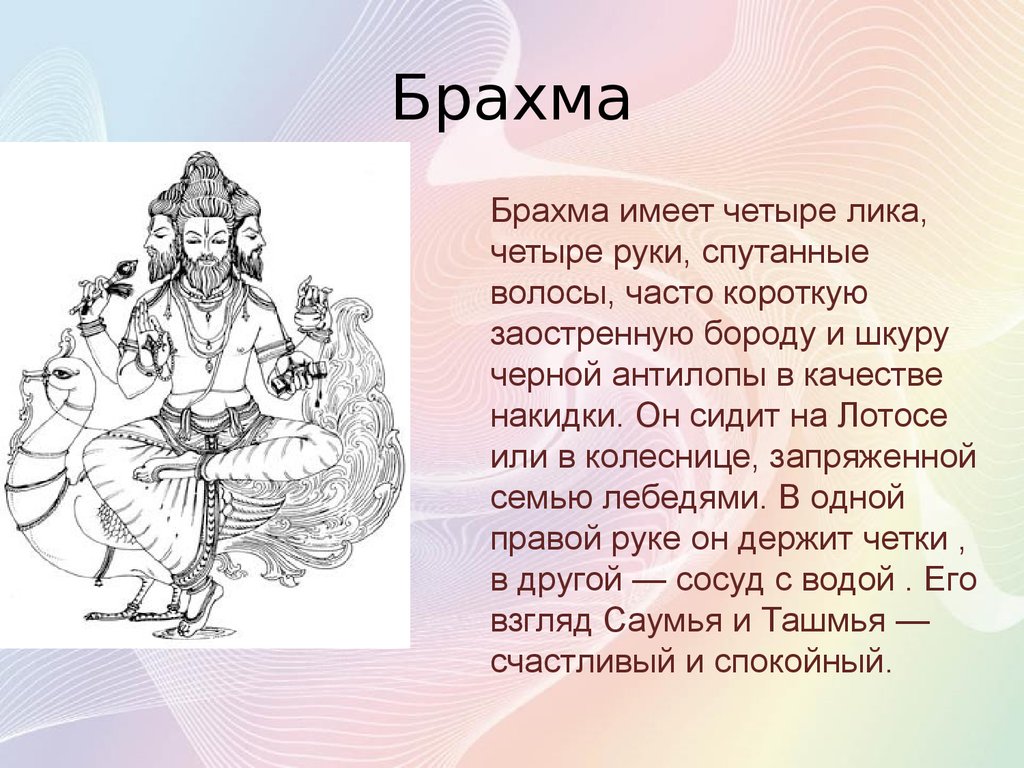 Брахма

Брахма имеет четыре лика, четыре руки, спутанные волосы, часто короткую заостренную бороду и шкуру черной антилопы в качестве накидки. Он сидит на Лотосе или в колеснице, запряженной семью лебедями. В одной правой руке он держит четки , в другой — сосуд с водой . Его взгляд Саумья и Ташмья — счастливый и спокойный.